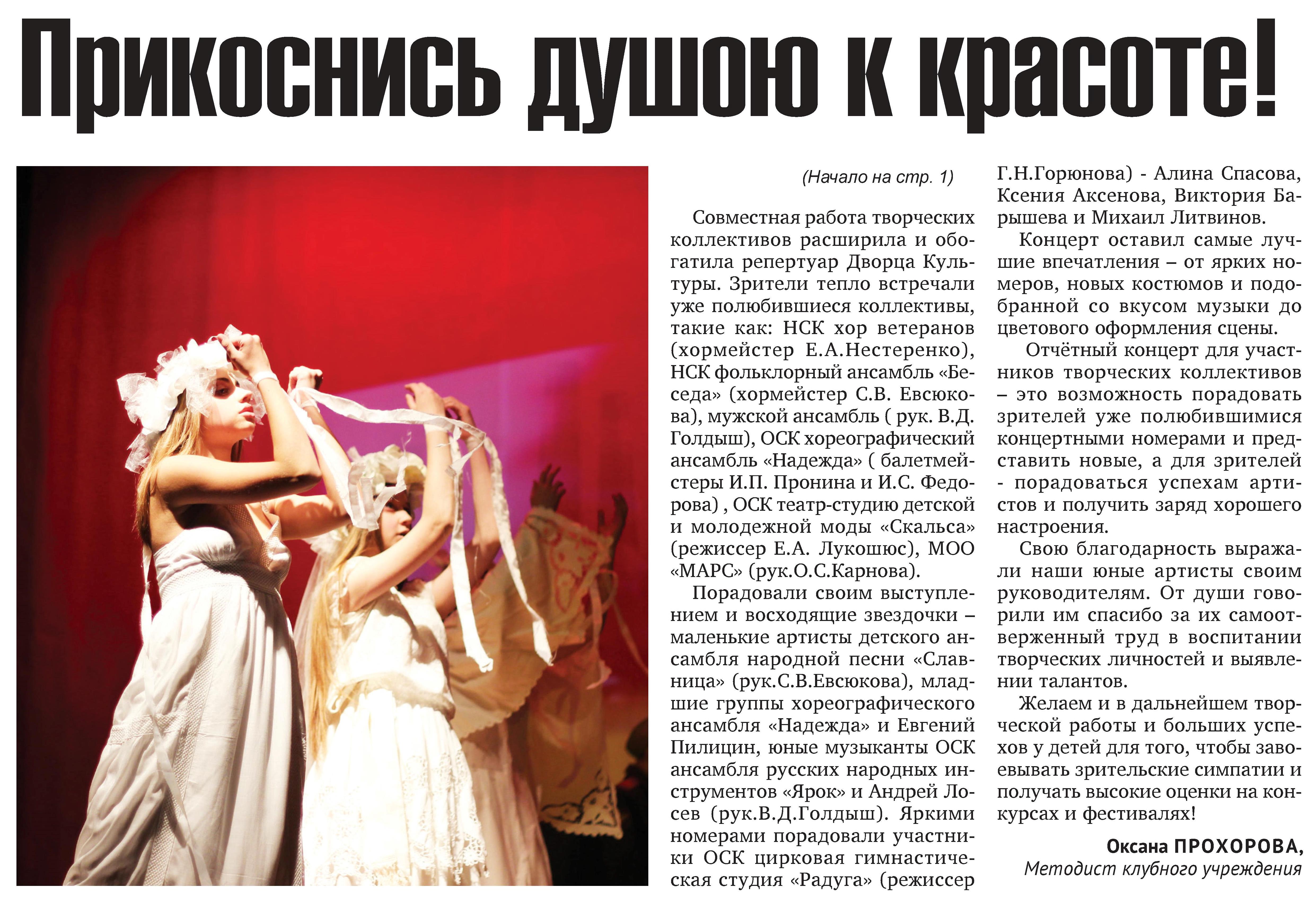 Прикоснись душою к красоте!

(Начало на стр. 1)

Совместная работа творческих коллективов расширила и обогатила репертуар Дворца Культуры. Зрители тепло встречали уже полюбившиеся коллективы, такие как: НСК хор ветеранов (хормейстер Е.А.Нестеренко), НСК фольклорный ансамбль «Беседа» (хормейстер С.В. Евсюкова), мужской ансамбль ( рук. В.Д. Голдыш), ОСК хореографический ансамбль «Надежда» ( балетмейстеры И.П. Пронина и И.С. Федорова) , ОСК театр-студию детской и молодежной моды «Скальса» (режиссер Е.А. Лукошюс), МОО «МАРС» (рук.О.С.Карнова).

Порадовали своим выступлением и восходящие звездочки – маленькие артисты детского ансамбля народной песни «Славница» (рук.С.В.Евсюкова), младшие группы хореографического ансамбля «Надежда» и Евгений Пилицин, юные музыканты ОСК ансамбля русских народных инструментов «Ярок» и Андрей Лосев (рук.В.Д.Голдыш). Яркими номерами порадовали участники ОСК цирковая гимнастическая студия «Радуга» (режиссер Г.Н.Горюнова) - Алина Спасова, Ксения Аксенова, Виктория Барышева и Михаил Литвинов.

Концерт оставил самые лучшие впечатления – от ярких номеров, новых костюмов и подобранной со вкусом музыки до цветового оформления сцены.

Отчётный концерт для участников творческих коллективов – это возможность порадовать зрителей уже полюбившимися концертными номерами и представить новые, а для зрителей - порадоваться успехам артистов и получить заряд хорошего настроения.

Свою благодарность выражали наши юные артисты своим руководителям. От души говорили им спасибо за их самоотверженный труд в воспитании творческих личностей и выявлении талантов.

Желаем и в дальнейшем творческой работы и больших успехов у детей для того, чтобы завоевывать зрительские симпатии и получать высокие оценки на конкурсах и фестивалях!

Оксана ПРОХОРОВА,
Методист клубного учреждения